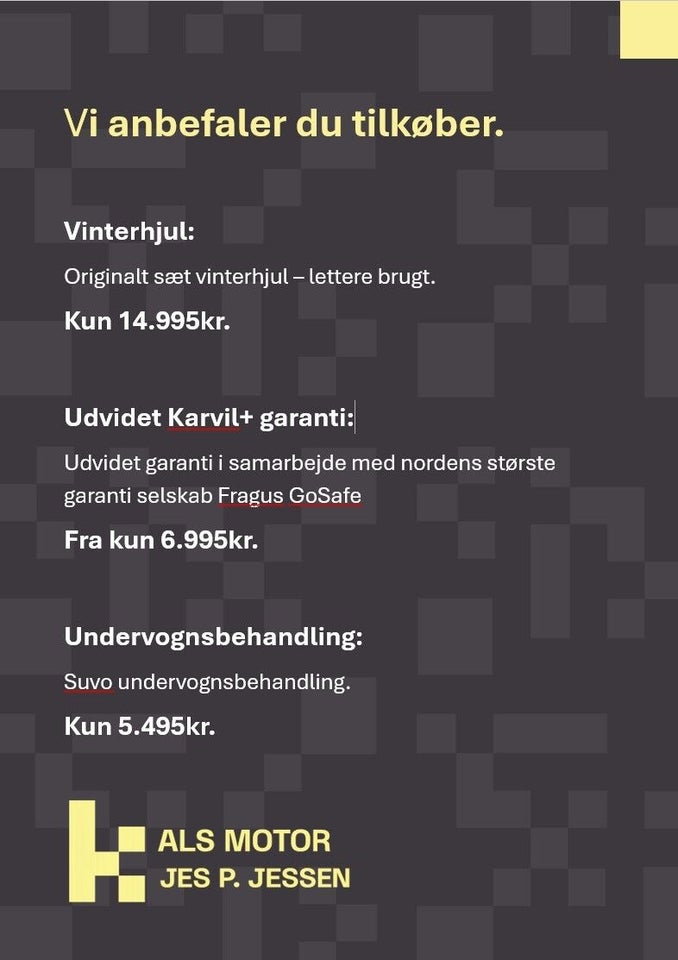 Vi anbefaler du tilkøber.

Vinterhjul:

Originalt sæt vinterhjul – lettere brugt.

Kun 14.995kr.

Udvidet Karvil+ garanti:

Udvidet garanti i samarbejde med nordens største garanti selskab Fragus GoSafe

Fra kun 6.995kr.

Undervognsbehandling:

Suvo undervognsbehandling.

Kun 5.495kr.

ALS MOTOR
JES P. JESSEN